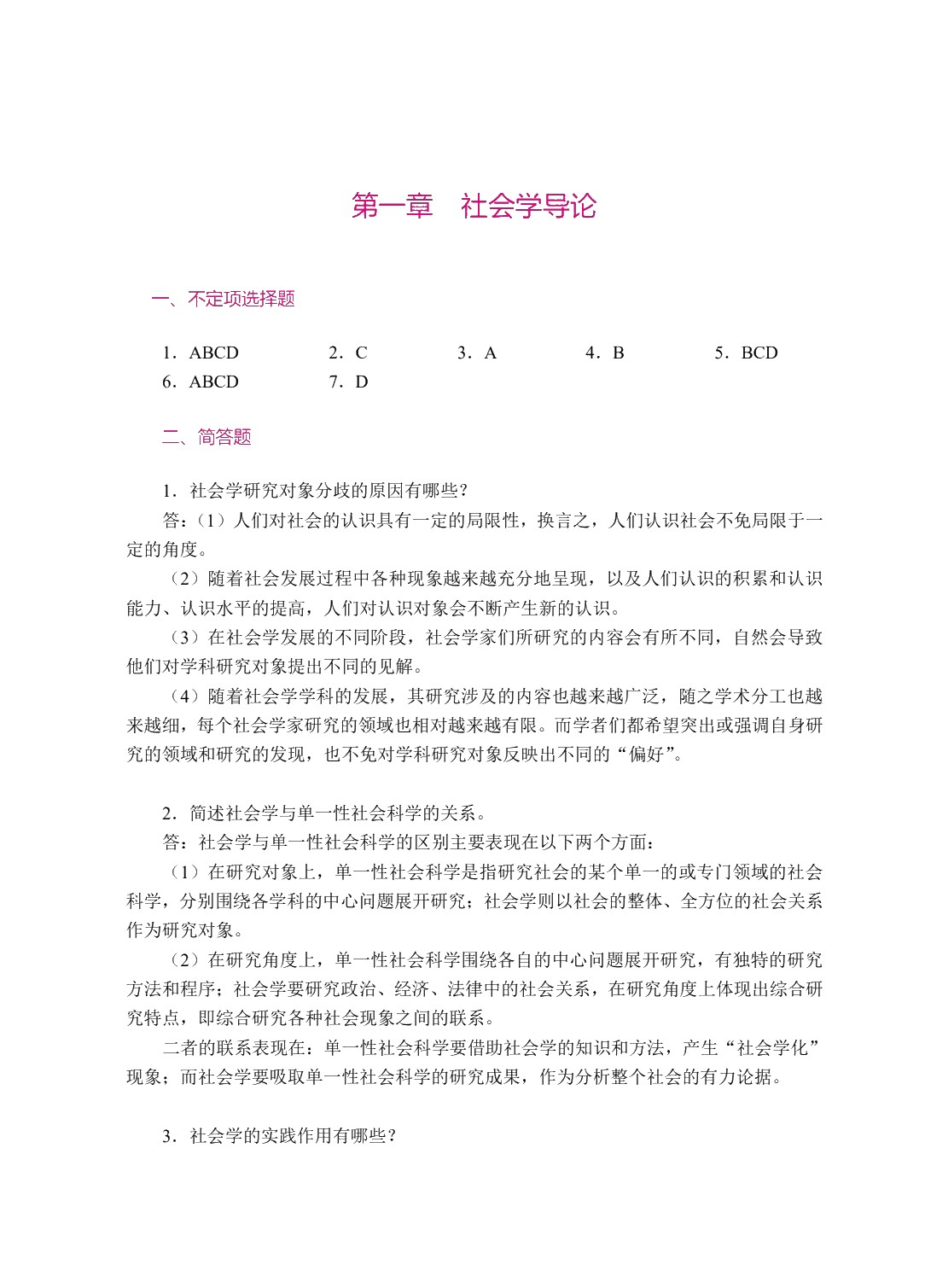 第一章 社会学导论

一、不定项选择题

1．ABCD 2．C 3．A 4．B 5．BCD
6．ABCD 7．D

二、简答题

1．社会学研究对象分歧的原因有哪些？

答：（1）人们对社会的认识具有一定的局限性，换言之，人们认识社会不免局限于一定的角度。

（2）随着社会发展过程中各种现象越来越充分地呈现，以及人们认识的积累和认识能力、认识水平的提高，人们对认识对象会不断产生新的认识。

（3）在社会学发展的不同阶段，社会学家们所研究的内容会有所不同，自然会导致他们对学科研究对象提出不同的见解。

（4）随着社会学学科的发展，其研究涉及的内容也越来越广泛，随之学术分工也越来越细，每个社会学家研究的领域也相对越来越有限。而学者们都希望突出或强调自身研究的领域和研究的发现，也不免对学科研究对象反映出不同的“偏好”。

2．简述社会学与单一性社会科学的关系。

答：社会学与单一性社会科学的区别主要表现在以下两个方面：

（1）在研究对象上，单一性社会科学是指研究社会的某个单一的或专门领域的社会科学，分别围绕各学科的中心问题展开研究；社会学则以社会的整体、全方位的社会关系作为研究对象。

（2）在研究角度上，单一性社会科学围绕各自的中心问题展开研究，有独特的研究方法和程序；社会学要研究政治、经济、法律中的社会关系，在研究角度上体现出综合研究特点，即综合研究各种社会现象之间的联系。

二者的联系表现在：单一性社会科学要借助社会学的知识和方法，产生“社会学化”现象；而社会学要吸取单一性社会科学的研究成果，作为分析整个社会的有力论据。

3．社会学的实践作用有哪些？